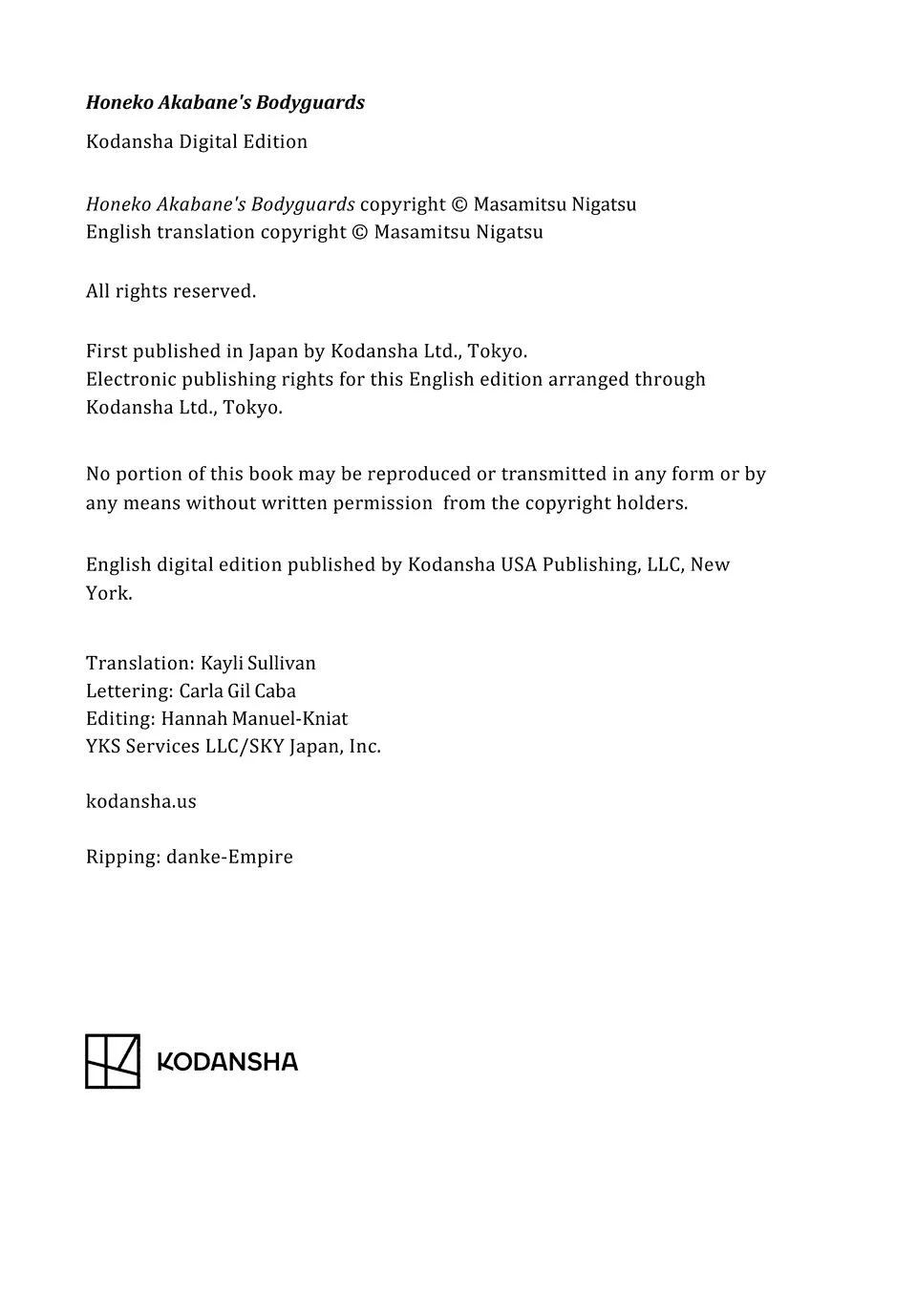 Honeko Akabane's Bodyguards

Kodansha Digital Edition

Honeko Akabane's Bodyguards copyright © Masamitsu Nigatsu
English translation copyright © Masamitsu Nigatsu

All rights reserved.

First published in Japan by Kodansha Ltd., Tokyo.
Electronic publishing rights for this English edition arranged through Kodansha Ltd., Tokyo.

No portion of this book may be reproduced or transmitted in any form or by any means without written permission from the copyright holders.

English digital edition published by Kodansha USA Publishing, LLC, New York.

Translation: Kayli Sullivan
Lettering: Carla Gil Caba
Editing: Hannah Manuel-Kniat
YKS Services LLC/SKY Japan, Inc.

kodansha.us

Ripping: danke-Empire

KODANSHA